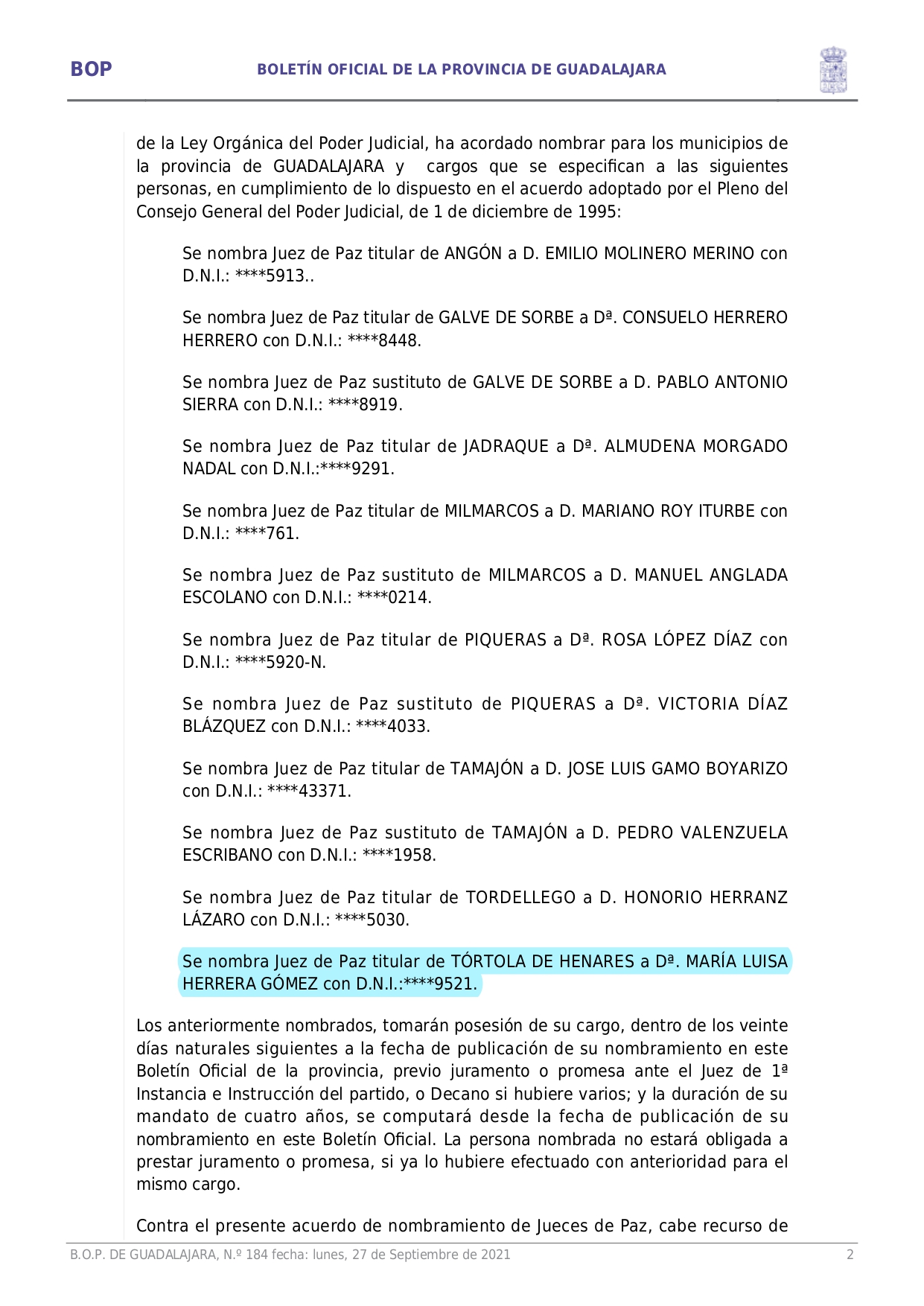 BOP

BOLETÍN OFICIAL DE LA PROVINCIA DE GUADALAJARA

de la Ley Orgánica del Poder Judicial, ha acordado nombrar para los municipios de la provincia de GUADALAJARA y cargos que se especifican a las siguientes personas, en cumplimiento de lo dispuesto en el acuerdo adoptado por el Pleno del Consejo General del Poder Judicial, de 1 de diciembre de 1995:

Se nombra Juez de Paz titular de ANGÓN a D. EMILIO MOLINERO MERINO con D.N.I.: ****5913..

Se nombra Juez de Paz titular de GALVE DE SORBE a Dª. CONSUELO HERRERO HERRERO con D.N.I.: ****8448.

Se nombra Juez de Paz sustituto de GALVE DE SORBE a D. PABLO ANTONIO SIERRA con D.N.I.: ****8919.

Se nombra Juez de Paz titular de JADRAQUE a Dª. ALMUDENA MORGADO NADAL con D.N.I.:****9291.

Se nombra Juez de Paz titular de MILMARCOS a D. MARIANO ROY ITURBE con D.N.I.: ****761.

Se nombra Juez de Paz sustituto de MILMARCOS a D. MANUEL ANGLADA ESCOLANO con D.N.I.: ****0214.

Se nombra Juez de Paz titular de PIQUERAS a Dª. ROSA LÓPEZ DÍAZ con D.N.I.: ****5920-N.

Se nombra Juez de Paz sustituto de PIQUERAS a Dª. VICTORIA DÍAZ BLÁZQUEZ con D.N.I.: ****4033.

Se nombra Juez de Paz titular de TAMAJÓN a D. JOSE LUIS GAMO BOYARIZO con D.N.I.: ****43371.

Se nombra Juez de Paz sustituto de TAMAJÓN a D. PEDRO VALENZUELA ESCRIBANO con D.N.I.: ****1958.

Se nombra Juez de Paz titular de TORDELLEGO a D. HONORIO HERRANZ LÁZARO con D.N.I.: ****5030.

Se nombra Juez de Paz titular de TÓRTOLA DE HENARES a Dª. MARÍA LUISA HERRERA GÓMEZ con D.N.I.:****9521.

Los anteriormente nombrados, tomarán posesión de su cargo, dentro de los veinte días naturales siguientes a la fecha de publicación de su nombramiento en este Boletín Oficial de la provincia, previo juramento o promesa ante el Juez de 1ª Instancia e Instrucción del partido, o Decano si hubiere varios; y la duración de su mandato de cuatro años, se computará desde la fecha de publicación de su nombramiento en este Boletín Oficial. La persona nombrada no estará obligada a prestar juramento o promesa, si ya lo hubiere efectuado con anterioridad para el mismo cargo.

Contra el presente acuerdo de nombramiento de Jueces de Paz, cabe recurso de

B.O.P. DE GUADALAJARA, N.º 184 fecha: lunes, 27 de Septiembre de 2021

2